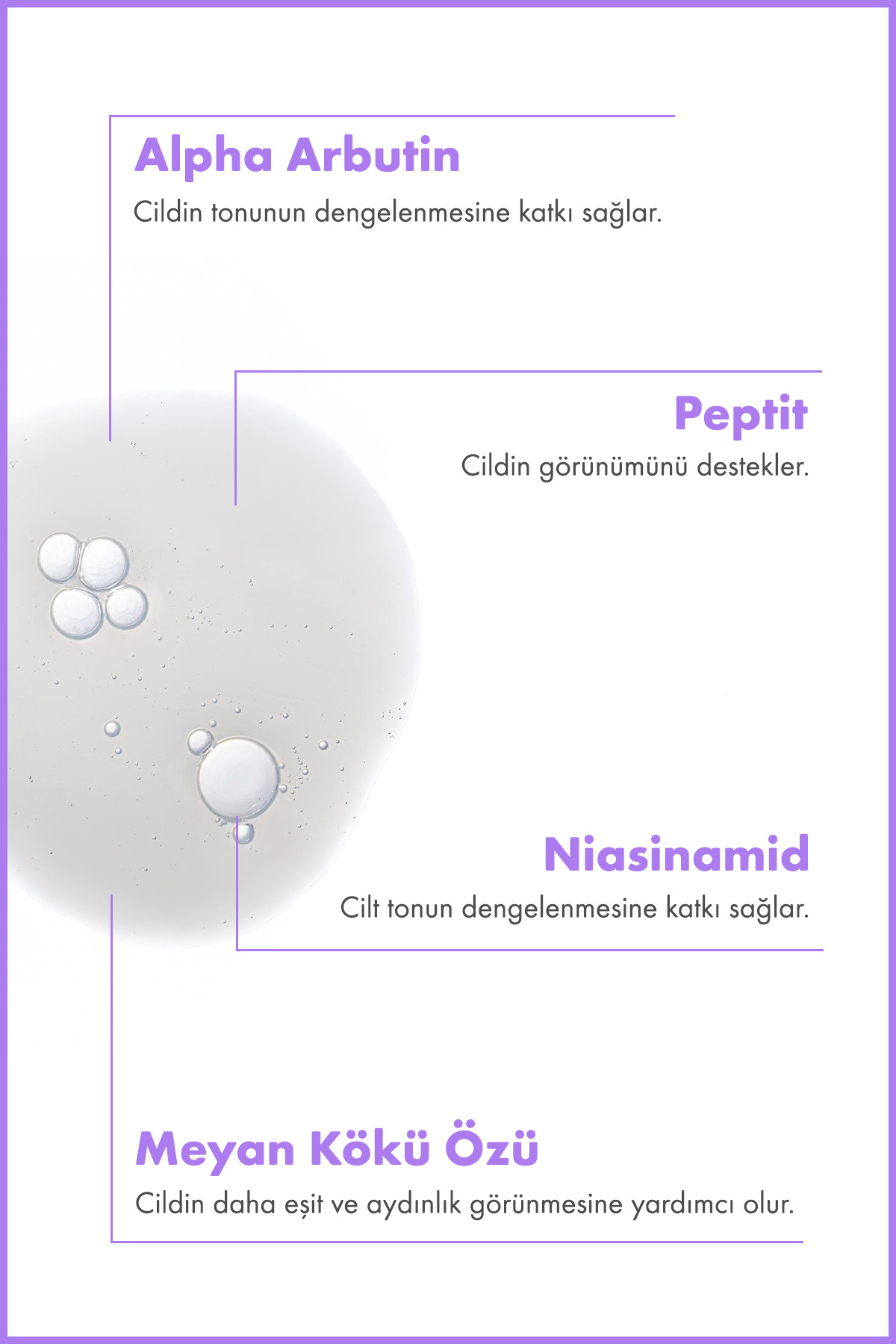 Alpha Arbutin

Cildin tonunun dengelenmesine katkı sağlar.

Peptit

Cildin görünümünü destekler.

Niasinamid

Cilt tonun dengelenmesine katkı sağlar.

Meyan Kökü Özü

Cildin daha eşit ve aydınlık görünmesine yardımcı olur.